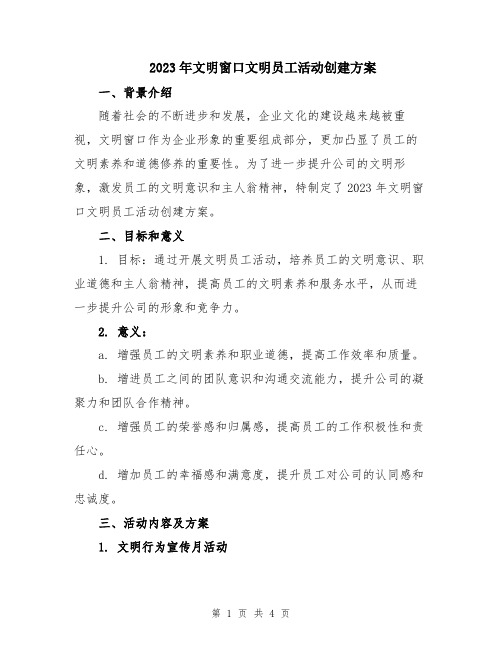 2023年文明窗口文明员工活动创建方案

一、背景介绍

随着社会的不断进步和发展，企业文化的建设越来越被重视，文明窗口作为企业形象的重要组成部分，更加凸显了员工的文明素养和道德修养的重要性。为了进一步提升公司的文明形象，激发员工的文明意识和主人翁精神，特制定了2023年文明窗口文明员工活动创建方案。

二、目标和意义

1. 目标：通过开展文明员工活动，培养员工的文明意识、职业道德和主人翁精神，提高员工的文明素养和服务水平，从而进一步提升公司的形象和竞争力。

2. 意义：

a. 增强员工的文明素养和职业道德，提高工作效率和质量。

b. 增进员工之间的团队意识和沟通交流能力，提升公司的凝聚力和团队合作精神。

c. 增强员工的荣誉感和归属感，提高员工的工作积极性和责任心。

d. 增加员工的幸福感和满意度，提升员工对公司的认同感和忠诚度。

三、活动内容及方案

1. 文明行为宣传月活动

第 1 页 共 4 页